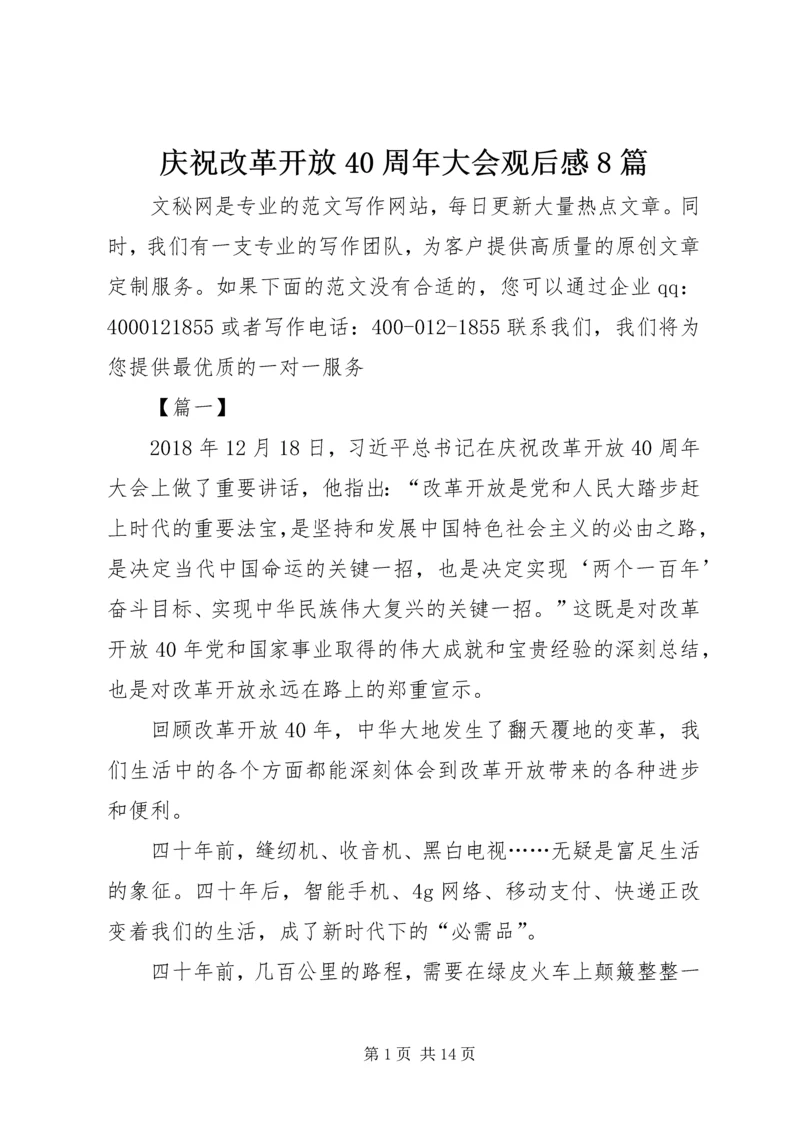 庆祝改革开放40周年大会观后感8篇

文秘网是专业的范文写作网站，每日更新大量热点文章。同时，我们有一支专业的写作团队，为客户提供高质量的原创文章定制服务。如果下面的范文没有合适的，您可以通过企业qq：4000121855或者写作电话：400-012-1855联系我们，我们将为您提供最优质的一对一服务

【篇一】

2018年12月18日，习近平总书记在庆祝改革开放40周年大会上做了重要讲话，他指出：“改革开放是党和人民大踏步赶上时代的重要法宝，是坚持和发展中国特色社会主义的必由之路，是决定当代中国命运的关键一招，也是决定实现‘两个一百年’奋斗目标、实现中华民族伟大复兴的关键一招。”这既是对改革开放40年党和国家事业取得的伟大成就和宝贵经验的深刻总结，也是对改革开放永远在路上的郑重宣示。

回顾改革开放40年，中华大地发生了翻天覆地的变革，我们生活中的各个方面都能深刻体会到改革开放带来的各种进步和便利。

四十年前，缝纫机、收音机、黑白电视……无疑是富足生活的象征。四十年后，智能手机、4g网络、移动支付、快递正改变着我们的生活，成了新时代下的“必需品”。

四十年前，几百公里的路程，需要在绿皮火车上颠簸整整一

第1页 共14页